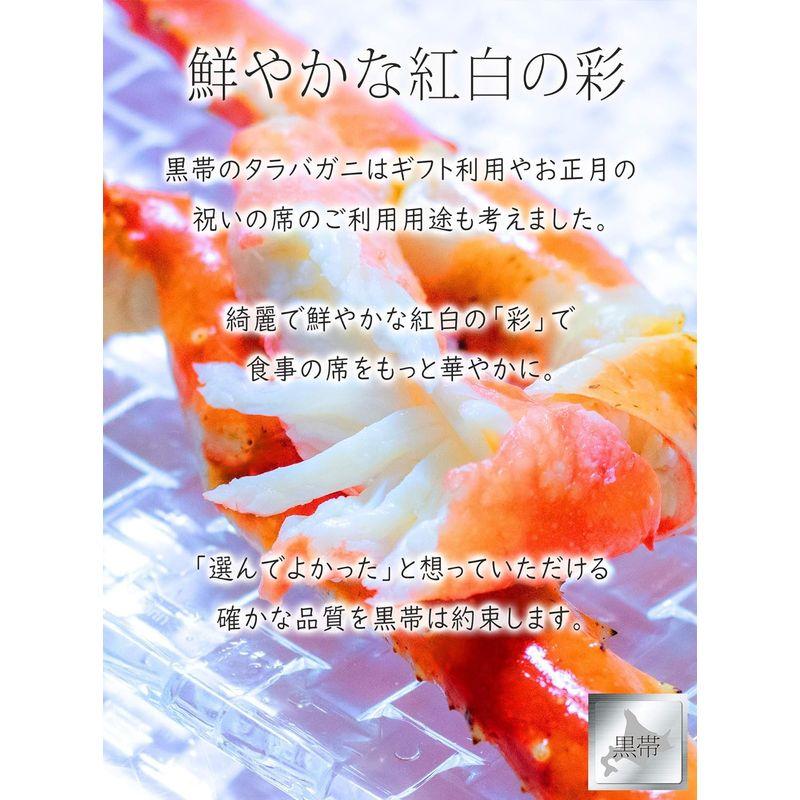 鮮やかな紅白の彩

黒帯のタラバガニはギフト利用やお正月の祝いの席のご利用用途も考えました。

綺麗で鮮やかな紅白の「彩」で食事の席をもっと華やかに。

「選んでよかった」と想っていただける確かな品質を黒帯は約束します。

黒帯